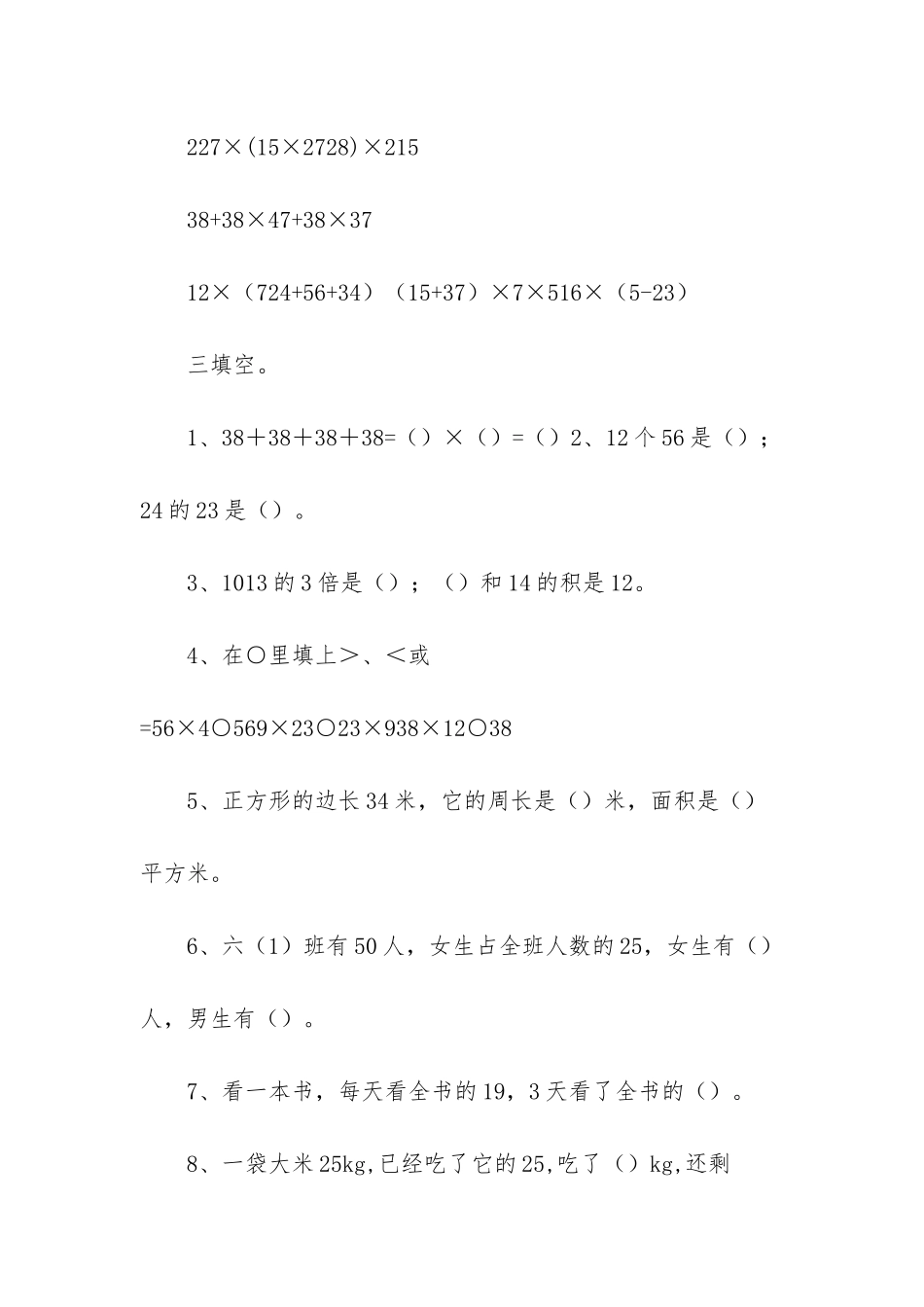 227×(15×2728)×215

38+38×47+38×37

12×（724+56+34）（15+37）×7×516×（5-23）

三填空。

1、38＋38＋38＋38=（）×（）=（）2、12个56是（）；24的23是（）。

3、1013的3倍是（）；（）和14的积是12。

4、在○里填上＞、＜或=56×4○569×23○23×938×12○38

5、正方形的边长34米，它的周长是（）米，面积是（）平方米。

6、六（1）班有50人，女生占全班人数的25，女生有（）人，男生有（）。

7、看一本书，每天看全书的19，3天看了全书的（）。

8、一袋大米25kg,已经吃了它的25,吃了（）kg,还剩